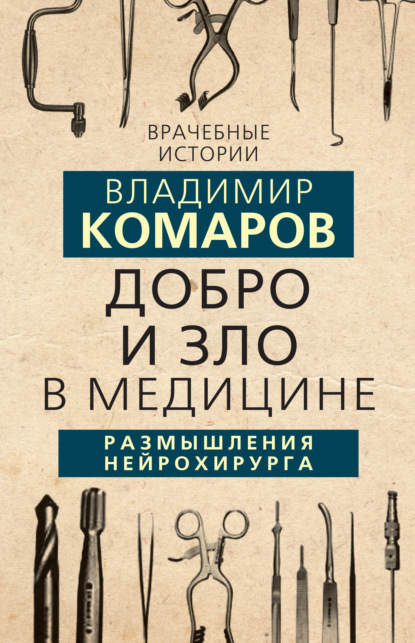 ВРАЧЕБНЫЕ ИСТОРИИ

ВЛАДИМИР
КОМАРОВ

ДОБРО
И ЗЛО
В МЕДИЦИНЕ

РАЗМЫШЛЕНИЯ
НЕЙРОХИРУРГА